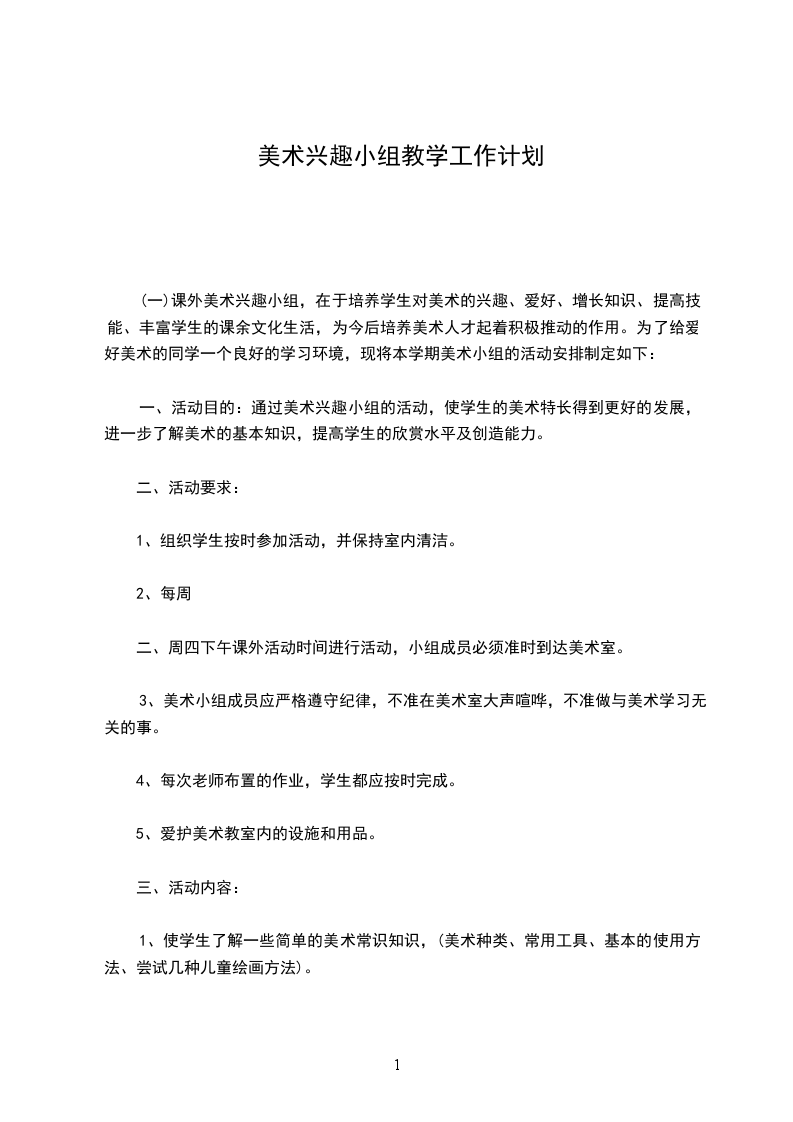 美术兴趣小组教学工作计划

(一)课外美术兴趣小组，在于培养学生对美术的兴趣、爱好、增长知识、提高技能、丰富学生的课余文化生活，为今后培养美术人才起着积极推动的作用。为了给爱好美术的同学一个良好的学习环境，现将本学期美术小组的活动安排制定如下：

一、活动目的：通过美术兴趣小组的活动，使学生的美术特长得到更好的发展，进一步了解美术的基本知识，提高学生的欣赏水平及创造能力。

二、活动要求：

1、组织学生按时参加活动，并保持室内清洁。

2、每周

二、周四下午课外活动时间进行活动，小组成员必须准时到达美术室。

3、美术小组成员应严格遵守纪律，不准在美术室大声喧哗，不准做与美术学习无关的事。

4、每次老师布置的作业，学生都应按时完成。

5、爱护美术教室内的设施和用品。

三、活动内容：

1、使学生了解一些简单的美术常识知识，(美术种类、常用工具、基本的使用方法、尝试几种儿童绘画方法)。

1